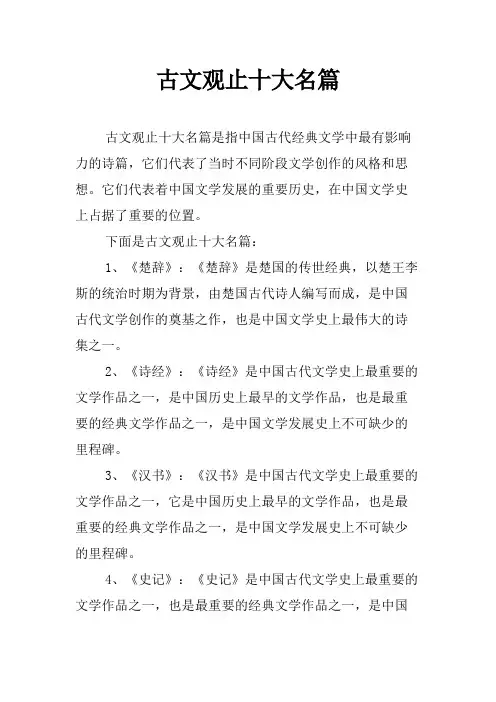 古文观止十大名篇

古文观止十大名篇是指中国古代经典文学中最有影响力的诗篇，它们代表了当时不同阶段文学创作的风格和思想。它们代表着中国文学发展的重要历史，在中国文学史上占据了重要的位置。

下面是古文观止十大名篇：

1、《楚辞》：《楚辞》是楚国的传世经典，以楚王李斯的统治时期为背景，由楚国古代诗人编写而成，是中国古代文学创作的奠基之作，也是中国文学史上最伟大的诗集之一。

2、《诗经》：《诗经》是中国古代文学史上最重要的文学作品之一，是中国历史上最早的文学作品，也是最重要的经典文学作品之一，是中国文学发展史上不可缺少的里程碑。

3、《汉书》：《汉书》是中国古代文学史上最重要的文学作品之一，它是中国历史上最早的文学作品，也是最重要的经典文学作品之一，是中国文学发展史上不可缺少的里程碑。

4、《史记》：《史记》是中国古代文学史上最重要的文学作品之一，也是最重要的经典文学作品之一，是中国